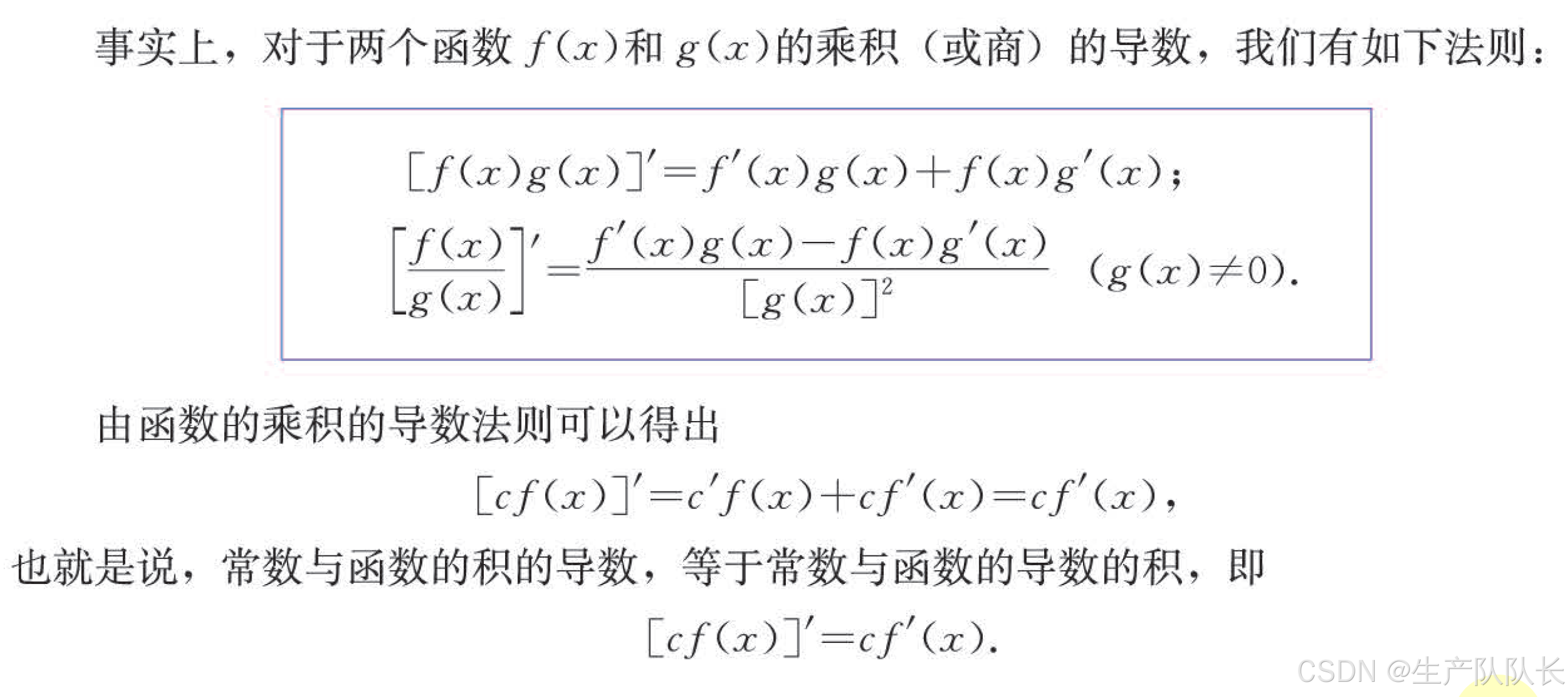 事实上，对于两个函数$f(x)$和$g(x)$的乘积（或商）的导数，我们有如下法则：

$[f(x)g(x)]'=f'(x)g(x)+f(x)g'(x)$；

$\left[\frac{f(x)}{g(x)}\right]'=\frac{f'(x)g(x)-f(x)g'(x)}{[g(x)]^2}$ $(g(x)\neq 0)$.

由函数的乘积的导数法则可以得出

$[cf(x)]'=c'f(x)+cf'(x)=cf'(x)$,

也就是说，常数与函数的积的导数，等于常数与函数的导数的积，即

$[cf(x)]'=cf'(x)$.

CSDN @生产队队长